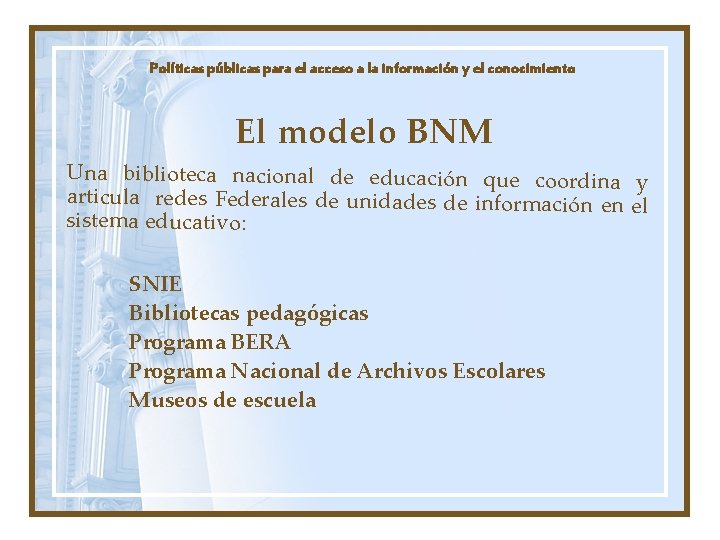 Políticas públicas para el acceso a la información y el conocimiento

El modelo BNM

Una biblioteca nacional de educación que coordina y articula redes Federales de unidades de información en el sistema educativo:

SNIE
Bibliotecas pedagógicas
Programa BERA
Programa Nacional de Archivos Escolares
Museos de escuela